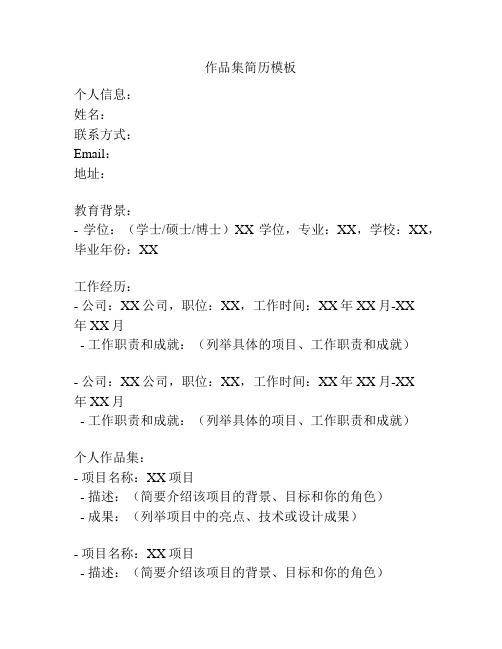 作品集简历模板

个人信息：
姓名：
联系方式：
Email：
地址：

教育背景：
- 学位：（学士/硕士/博士）XX 学位，专业：XX，学校：XX，毕业年份：XX

工作经历：
- 公司：XX 公司，职位：XX，工作时间：XX 年 XX 月-XX 年 XX 月
- 工作职责和成就：（列举具体的项目、工作职责和成就）

- 公司：XX 公司，职位：XX，工作时间：XX 年 XX 月-XX 年 XX 月
- 工作职责和成就：（列举具体的项目、工作职责和成就）

个人作品集：
- 项目名称：XX 项目
- 描述：（简要介绍该项目的背景、目标和你的角色）
- 成果：（列举项目中的亮点、技术或设计成果）

- 项目名称：XX 项目
- 描述：（简要介绍该项目的背景、目标和你的角色）